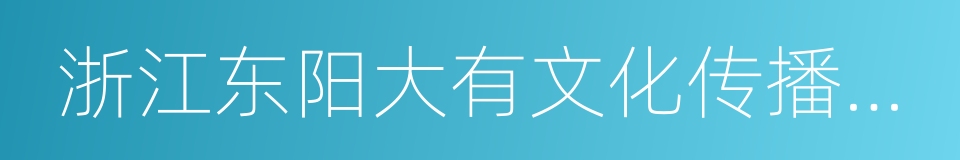 浙江东阳大有文化传播...